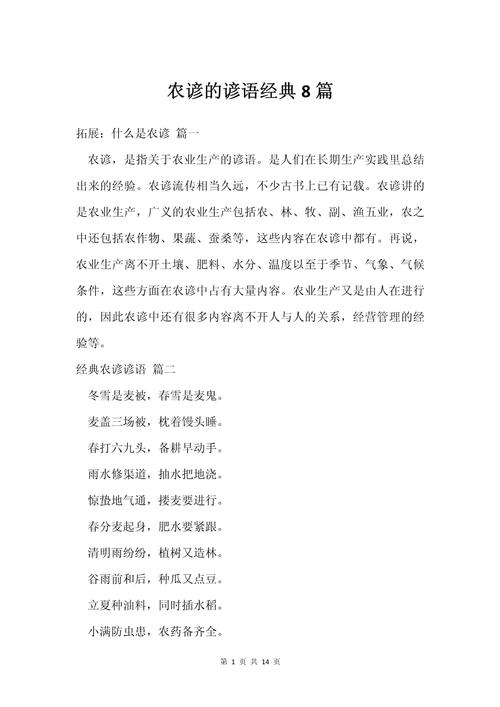 农谚的谚语经典 8 篇

拓展：什么是农谚 篇一

农谚，是指关于农业生产的谚语。是人们在长期生产实践里总结出来的经验。农谚流传相当久远，不少古书上已有记载。农谚讲的是农业生产，广义的农业生产包括农、林、牧、副、渔五业，农之中还包括农作物、果蔬、蚕桑等，这些内容在农谚中都有。再说，农业生产离不开土壤、肥料、水分、温度以至于季节、气象、气候条件，这些方面在农谚中占有大量内容。农业生产又是由人在进行的，因此农谚中还有很多内容离不开人与人的关系，经营管理的经验等。

经典农谚谚语 篇二

冬雪是麦被，春雪是麦鬼。

麦盖三场被，枕着馒头睡。

春打六九头，备耕早动手。

雨水修渠道，抽水把地浇。

惊蛰地气通，搂麦要进行。

春分麦起身，肥水要紧跟。

清明雨纷纷，植树又造林。

谷雨前和后，种瓜又点豆。

立夏种油料，同时插水稻。

小满防虫患，农药备齐全。

第 1 页 共 14 页